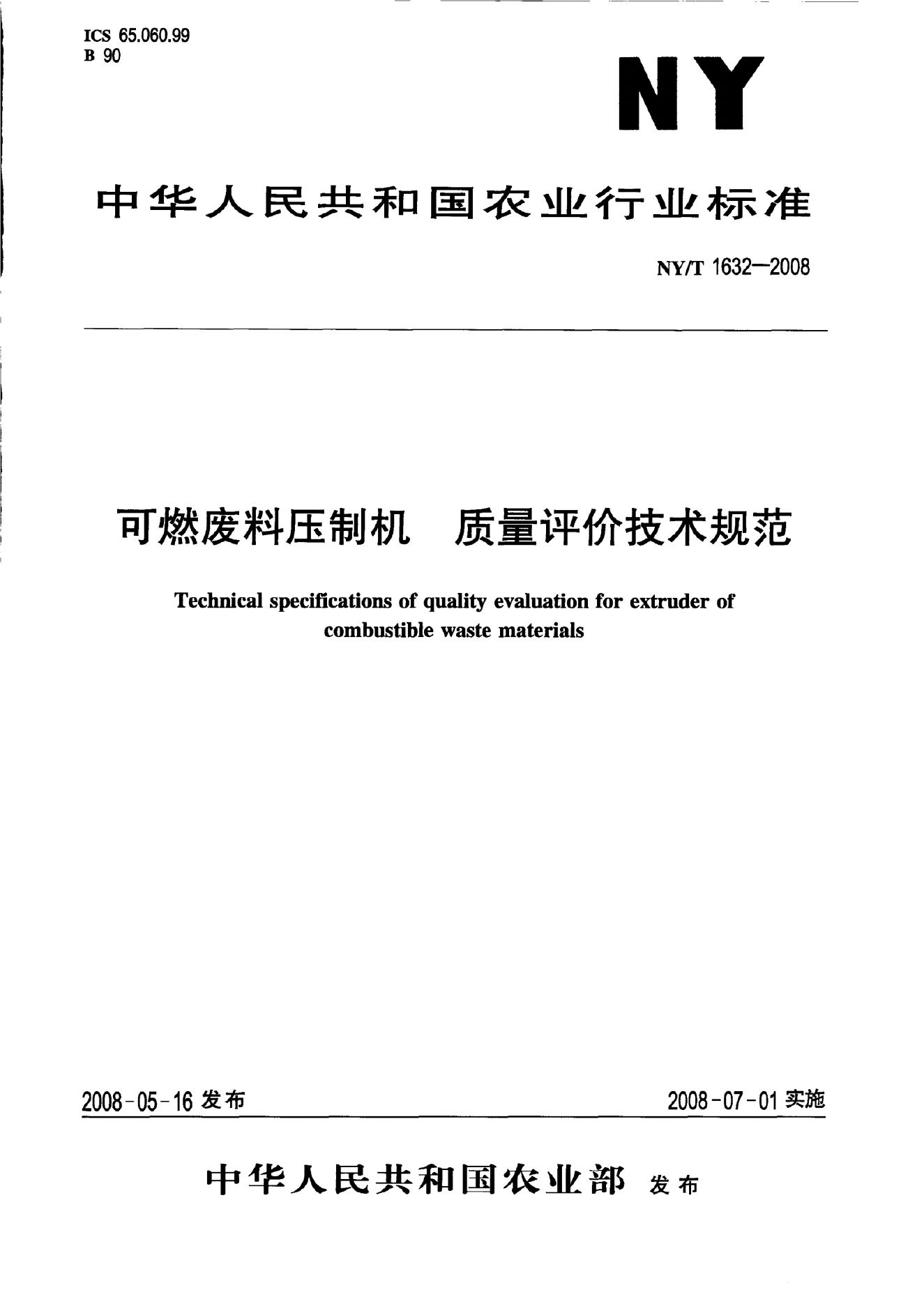 ICS 65.060.99
B 90

NY

中华人民共和国农业行业标准

NY/T 1632—2008

可燃废料压制机 质量评价技术规范

Technical specifications of quality evaluation for extruder of combustible waste materials

2008-05-16发布 2008-07-01实施

中华人民共和国农业部 发布